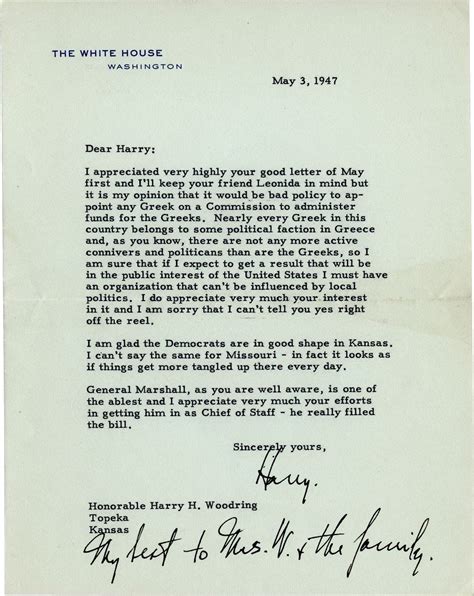 THE WHITE HOUSE
WASHINGTON

May 3, 1947

Dear Harry:

I appreciated very highly your good letter of May first and I'll keep your friend Leonida in mind but it is my opinion that it would be bad policy to appoint any Greek on a Commission to administer funds for the Greeks. Nearly every Greek in this country belongs to some political faction in Greece and, as you know, there are not any more active connivers and politicans than are the Greeks, so I am sure that if I expect to get a result that will be in the public interest of the United States I must have an organization that can't be influenced by local politics. I do appreciate very much your interest in it and I am sorry that I can't tell you yes right off the reel.

I am glad the Democrats are in good shape in Kansas. I can't say the same for Missouri - in fact it looks as if things get more tangled up there every day.

General Marshall, as you are well aware, is one of the ablest and I appreciate very much your efforts in getting him in as Chief of Staff - he really filled the bill.

Sincerely yours,

Harry.

Honorable Harry H. Woodring
Topeka
Kansas

My best to Mrs. W. & the family.